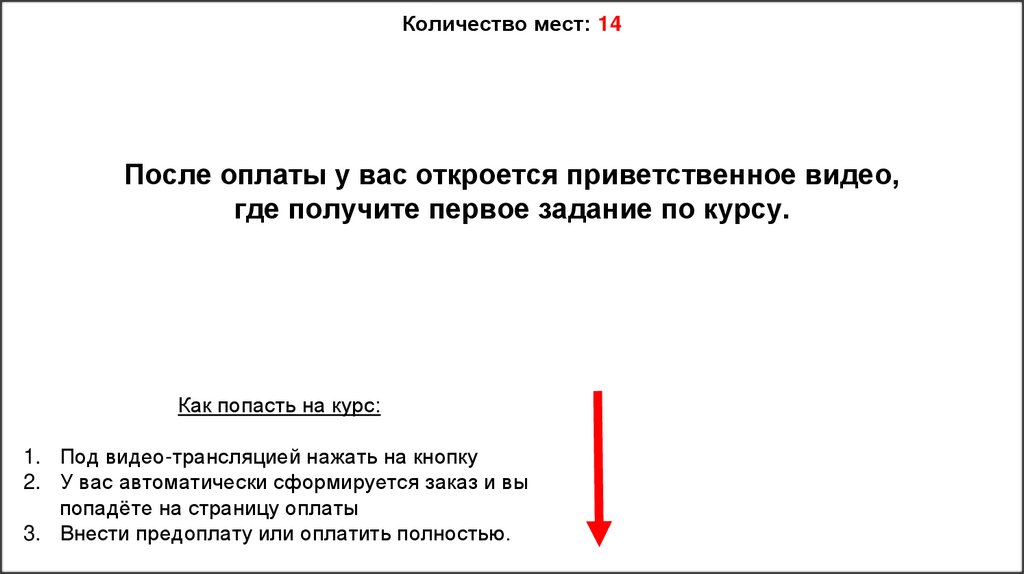 Количество мест: 14

После оплаты у вас откроется приветственное видео, где получите первое задание по курсу.

Как попасть на курс:

1. Под видео-трансляцией нажать на кнопку
2. У вас автоматически сформируется заказ и вы попадёте на страницу оплаты
3. Внести предоплату или оплатить полностью.